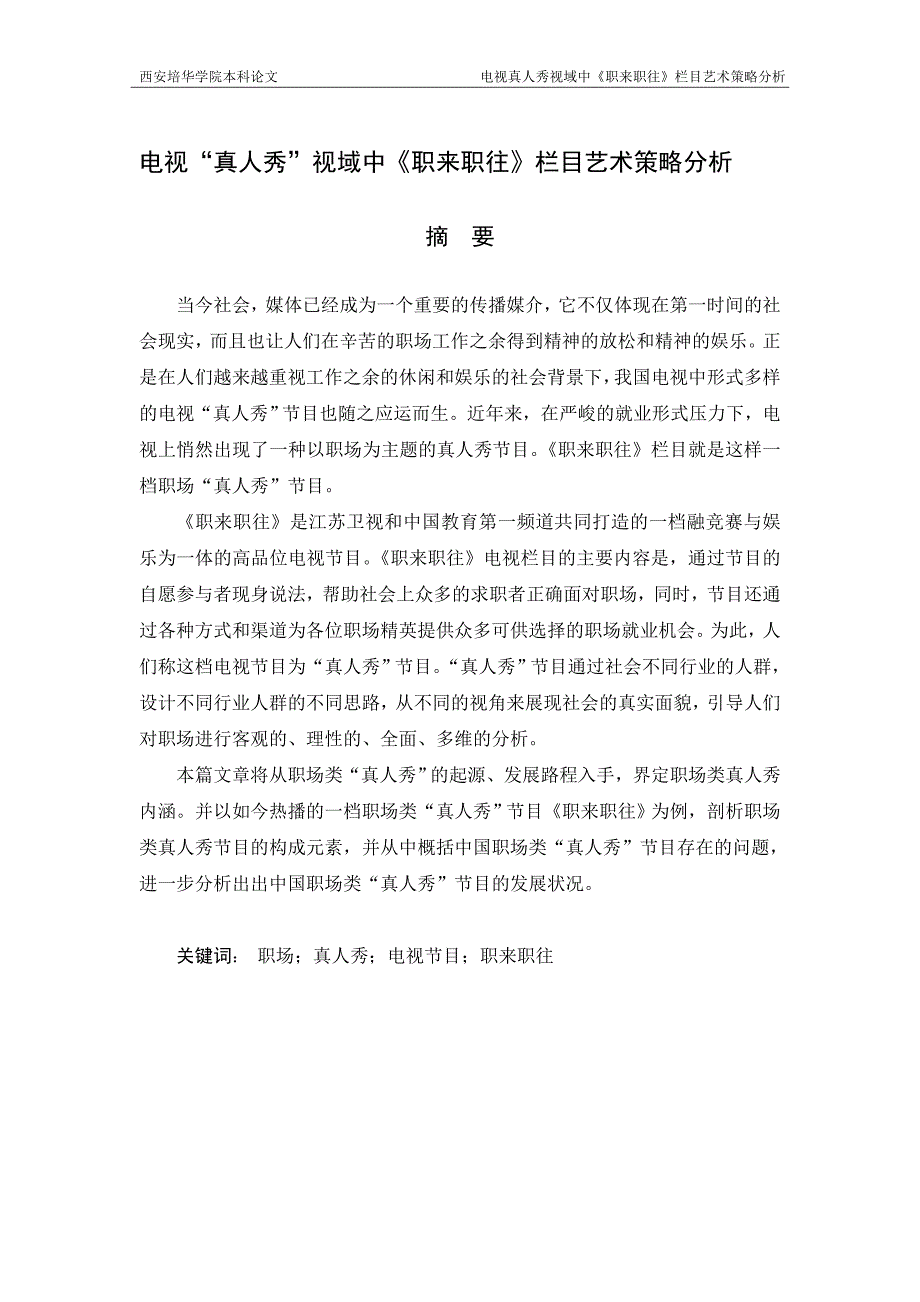 西安培华学院本科论文

电视真人秀视域中《职来职往》栏目艺术策略分析

电视“真人秀”视域中《职来职往》栏目艺术策略分析

摘　要

当今社会，媒体已经成为一个重要的传播媒介，它不仅体现在第一时间的社会现实，而且也让人们在辛苦的职场工作之余得到精神的放松和精神的娱乐。正是在人们越来越重视工作之余的休闲和娱乐的社会背景下，我国电视中形式多样的电视“真人秀”节目也随之应运而生。近年来，在严峻的就业形式压力下，电视上悄然出现了一种以职场为主题的真人秀节目。《职来职往》栏目就是这样一档职场“真人秀”节目。

《职来职往》是江苏卫视和中国教育第一频道共同打造的一档融竞赛与娱乐为一体的高品位电视节目。《职来职往》电视栏目的主要内容是，通过节目的自愿参与者现身说法，帮助社会上众多的求职者正确面对职场，同时，节目还通过各种方式和渠道为各位职场精英提供众多可供选择的职场就业机会。为此，人们称这档电视节目为“真人秀”节目。“真人秀”节目通过社会不同行业的人群，设计不同行业人群的不同思路，从不同的视角来展现社会的真实面貌，引导人们对职场进行客观的、理性的、全面、多维的分析。

本篇文章将从职场类“真人秀”的起源、发展路程入手，界定职场类真人秀内涵。并以如今热播的一档职场类“真人秀”节目《职来职往》为例，剖析职场类真人秀节目的构成元素，并从中概括中国职场类“真人秀”节目存在的问题，进一步分析出出中国职场类“真人秀”节目的发展状况。

关键词：　职场；真人秀；电视节目；职来职往